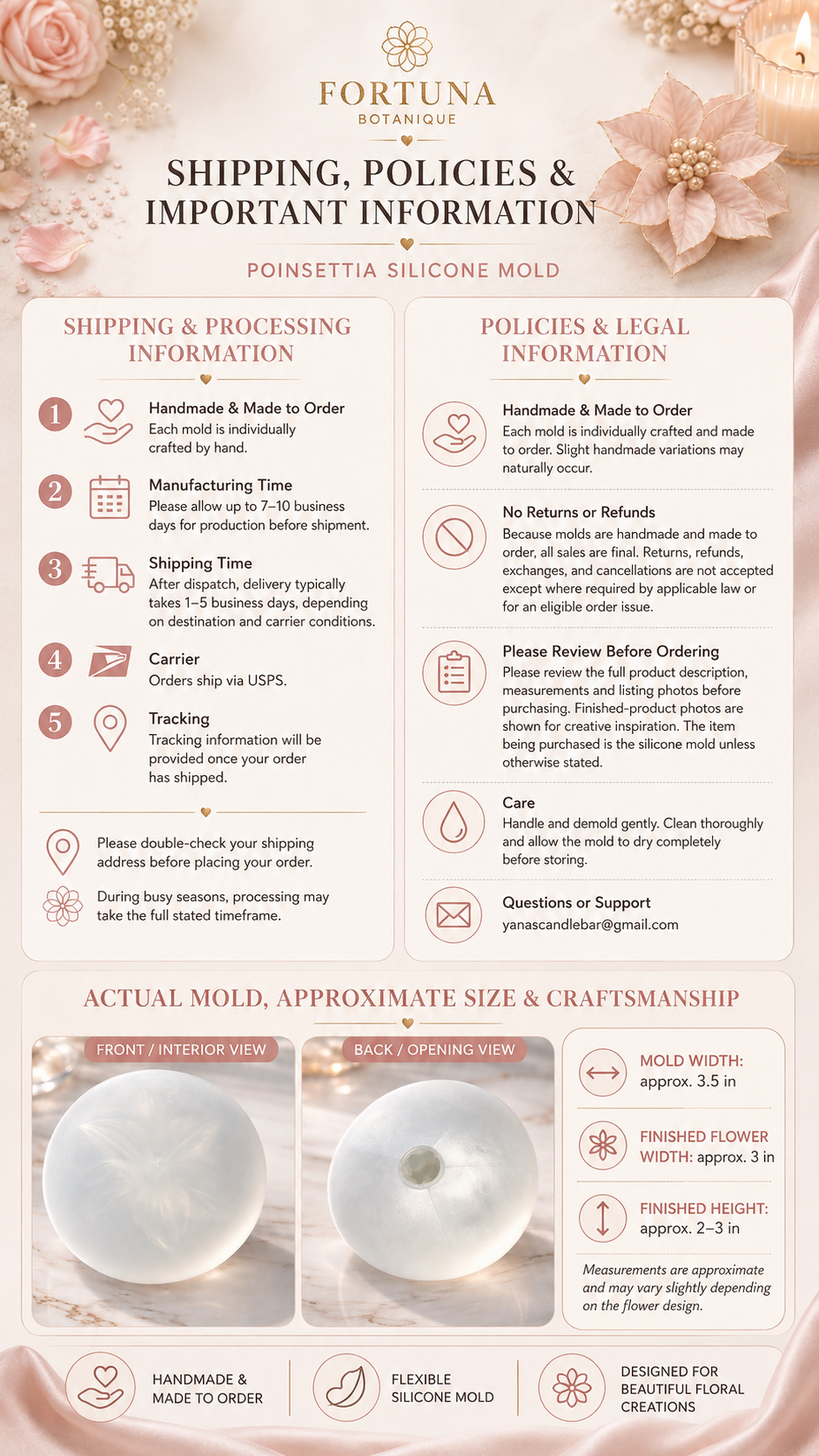 FORTUNA
BOTANIQUE

SHIPPING, POLICIES & IMPORTANT INFORMATION

POINSETTIA SILICONE MOLD

SHIPPING & PROCESSING INFORMATION

1 Handmade & Made to Order
Each mold is individually crafted by hand.

2 Manufacturing Time
Please allow up to 7–10 business days for production before shipment.

3 Shipping Time
After dispatch, delivery typically takes 1–5 business days, depending on destination and carrier conditions.

4 Carrier
Orders ship via USPS.

5 Tracking
Tracking information will be provided once your order has shipped.

Please double-check your shipping address before placing your order.

During busy seasons, processing may take the full stated timeframe.

POLICIES & LEGAL INFORMATION

Handmade & Made to Order
Each mold is individually crafted and made to order. Slight handmade variations may naturally occur.

No Returns or Refunds
Because molds are handmade and made to order, all sales are final. Returns, refunds, exchanges, and cancellations are not accepted except where required by applicable law or for an eligible order issue.

Please Review Before Ordering
Please review the full product description, measurements and listing photos before purchasing. Finished-product photos are shown for creative inspiration. The item being purchased is the silicone mold unless otherwise stated.

Care
Handle and demold gently. Clean thoroughly and allow the mold to dry completely before storing.

Questions or Support
yanascandlebar@gmail.com

ACTUAL MOLD, APPROXIMATE SIZE & CRAFTSMANSHIP

FRONT / INTERIOR VIEW

BACK / OPENING VIEW

MOLD WIDTH: approx. 3.5 in

FINISHED FLOWER WIDTH: approx. 3 in

FINISHED HEIGHT: approx. 2–3 in

Measurements are approximate and may vary slightly depending on the flower design.

HANDMADE & MADE TO ORDER

FLEXIBLE SILICONE MOLD

DESIGNED FOR BEAUTIFUL FLORAL CREATIONS